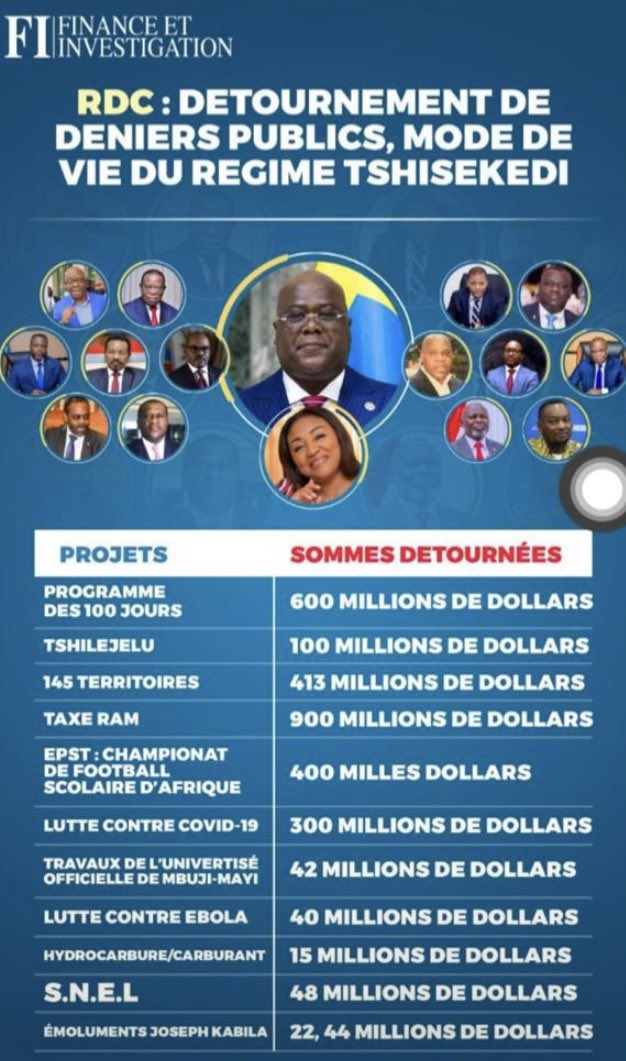 FI FINANCE ET INVESTIGATION

RDC : DETOURNEMENT DE DENIERS PUBLICS, MODE DE VIE DU REGIME TSHISEKEDI

| PROJETS | SOMMES DETOURNÉES |
|---|---|
| PROGRAMME DES 100 JOURS | 600 MILLIONS DE DOLLARS |
| TSHILEJELU | 100 MILLIONS DE DOLLARS |
| 145 TERRITOIRES | 413 MILLIONS DE DOLLARS |
| TAXE RAM | 900 MILLIONS DE DOLLARS |
| EPST : CHAMPIONAT DE FOOTBALL SCOLAIRE D'AFRIQUE | 400 MILLES DOLLARS |
| LUTTE CONTRE COVID-19 | 300 MILLIONS DE DOLLARS |
| TRAVAUX DE L'UNIVERTISÉ OFFICIELLE DE MBUJI-MAYI | 42 MILLIONS DE DOLLARS |
| LUTTE CONTRE EBOLA | 40 MILLIONS DE DOLLARS |
| HYDROCARBURE/CARBURANT | 15 MILLIONS DE DOLLARS |
| S.N.E.L | 48 MILLIONS DE DOLLARS |
| ÉMOLUMENTS JOSEPH KABILA | 22, 44 MILLIONS DE DOLLARS |